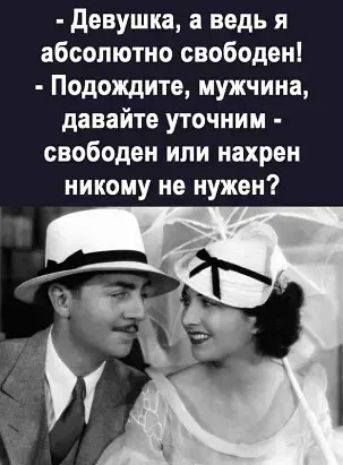 - Девушка, а ведь я абсолютно свободен!
- Подождите, мужчина, давайте уточним - свободен или нахрен никому не нужен?